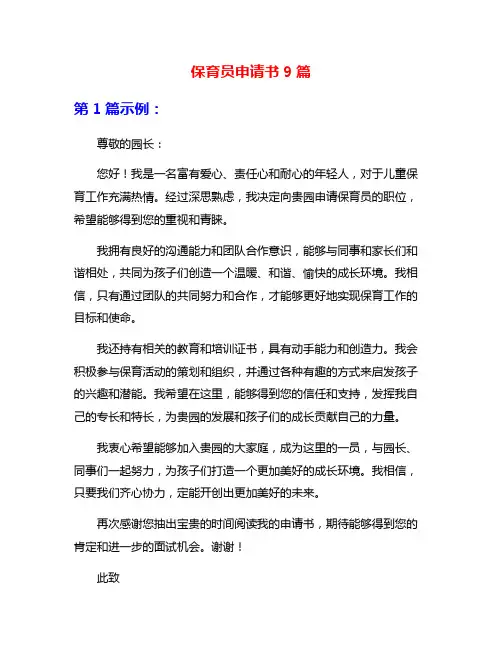 保育员申请书 9 篇

第 1 篇示例：

尊敬的园长：

您好！我是一名富有爱心、责任心和耐心的年轻人，对于儿童保育工作充满热情。经过深思熟虑，我决定向贵园申请保育员的职位，希望能够得到您的重视和青睐。

我拥有良好的沟通能力和团队合作意识，能够与同事和家长们和谐相处，共同为孩子们创造一个温暖、和谐、愉快的成长环境。我相信，只有通过团队的共同努力和合作，才能够更好地实现保育工作的目标和使命。

我还持有相关的教育和培训证书，具有动手能力和创造力。我会积极参与保育活动的策划和组织，并通过各种有趣的方式来启发孩子的兴趣和潜能。我希望在这里，能够得到您的信任和支持，发挥我自己的专长和特长，为贵园的发展和孩子们的成长贡献自己的力量。

我衷心希望能够加入贵园的大家庭，成为这里的一员，与园长、同事们一起努力，为孩子们打造一个更加美好的成长环境。我相信，只要我们齐心协力，定能开创出更加美好的未来。

再次感谢您抽出宝贵的时间阅读我的申请书，期待能够得到您的肯定和进一步的面试机会。谢谢！

此致